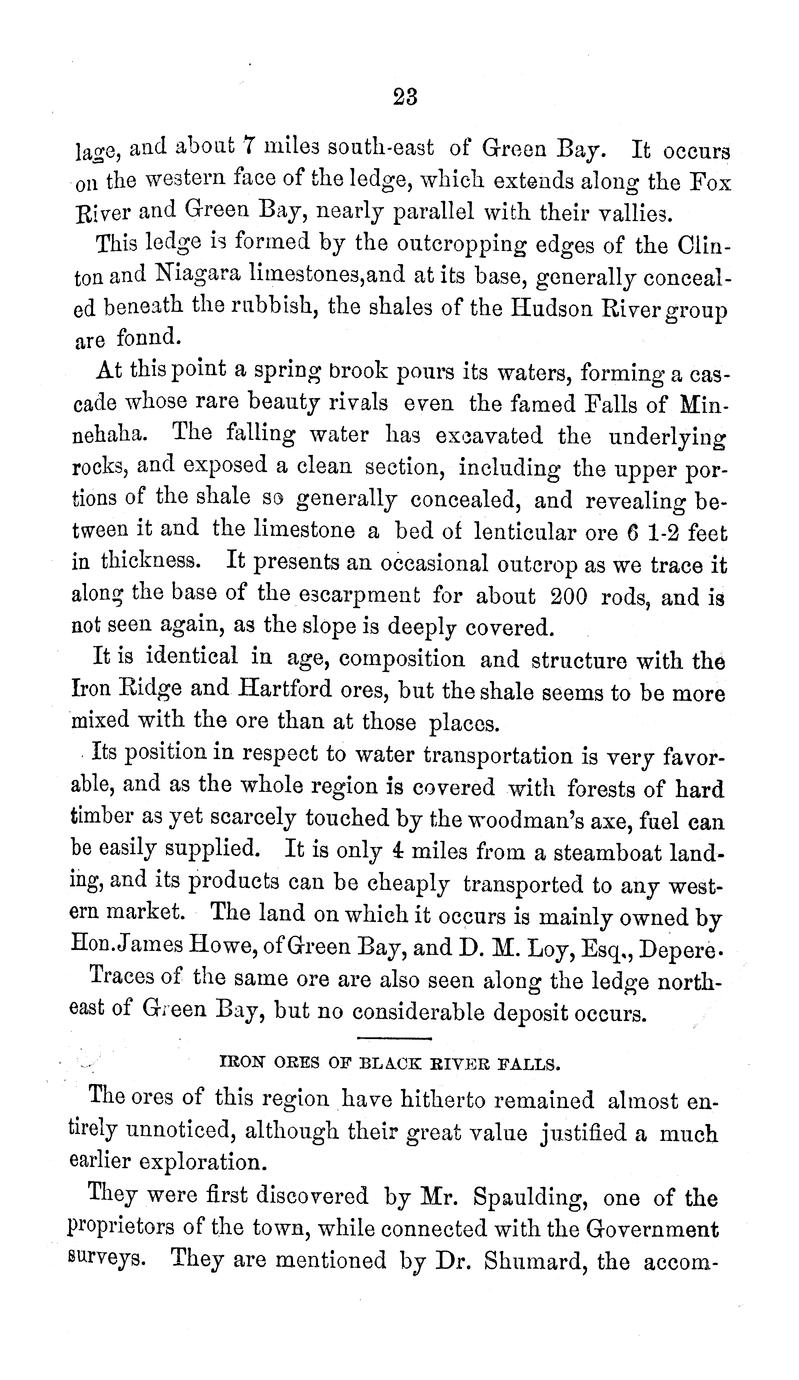 23

lage, and about 7 miles south-east of Green Bay. It occurs on the western face of the ledge, which extends along the Fox River and Green Bay, nearly parallel with their vallies.

This ledge is formed by the outcropping edges of the Clinton and Niagara limestones,and at its base, generally concealed beneath the rubbish, the shales of the Hudson River group are fonnd.

At this point a spring brook pours its waters, forming a cascade whose rare beauty rivals even the famed Falls of Minnehaha. The falling water has excavated the underlying rocks, and exposed a clean section, including the upper portions of the shale so generally concealed, and revealing between it and the limestone a bed of lenticular ore 6 1-2 feet in thickness. It presents an occasional outcrop as we trace it along the base of the escarpment for about 200 rods, and is not seen again, as the slope is deeply covered.

It is identical in age, composition and structure with the Iron Ridge and Hartford ores, but the shale seems to be more mixed with the ore than at those places.

Its position in respect to water transportation is very favorable, and as the whole region is covered with forests of hard timber as yet scarcely touched by the woodman's axe, fuel can be easily supplied. It is only 4 miles from a steamboat landing, and its products can be cheaply transported to any western market. The land on which it occurs is mainly owned by Hon.James Howe, of Green Bay, and D. M. Loy, Esq., Depere.

Traces of the same ore are also seen along the ledge northeast of Green Bay, but no considerable deposit occurs.

IRON ORES OF BLACK RIVER FALLS.

The ores of this region have hitherto remained almost entirely unnoticed, although their great value justified a much earlier exploration.

They were first discovered by Mr. Spaulding, one of the proprietors of the town, while connected with the Government surveys. They are mentioned by Dr. Shumard, the accom-